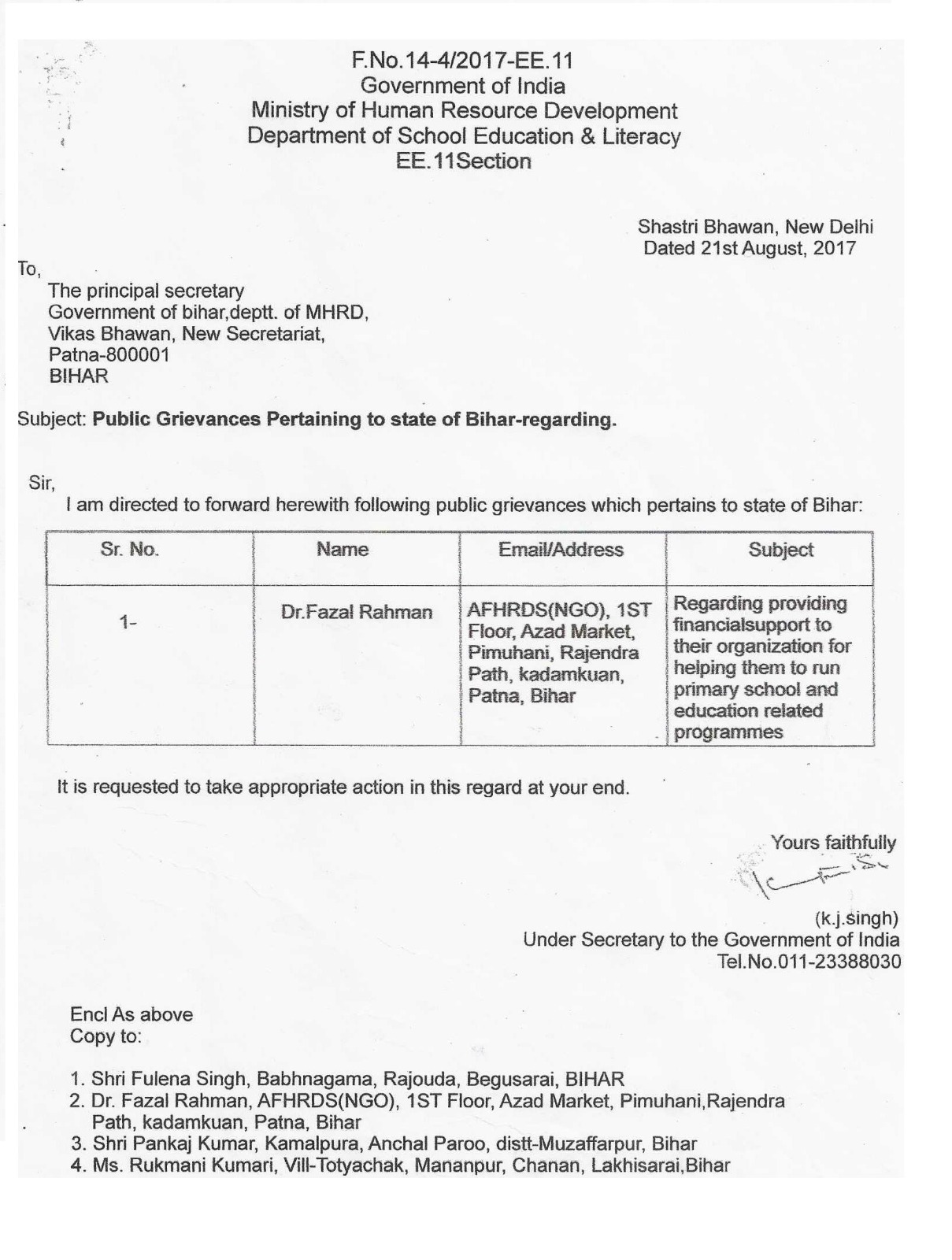 F.No.14-4/2017-EE.11
Government of India
Ministry of Human Resource Development
Department of School Education & Literacy
EE.11Section

Shastri Bhawan, New Delhi
Dated 21st August, 2017

To,
The principal secretary
Government of bihar,deptt. of MHRD,
Vikas Bhawan, New Secretariat,
Patna-800001
BIHAR

Subject: Public Grievances Pertaining to state of Bihar-regarding.

Sir,
I am directed to forward herewith following public grievances which pertains to state of Bihar:

| Sr. No. | Name | Email/Address | Subject |
|---|---|---|---|
| 1- | Dr.Fazal Rahman | AFHRDS(NGO), 1ST Floor, Azad Market, Pimuhani, Rajendra Path, kadamkuan, Patna, Bihar | Regarding providing financialsupport to their organization for helping them to run primary school and education related programmes |

It is requested to take appropriate action in this regard at your end.

Yours faithfully

(k.j.singh)
Under Secretary to the Government of India
Tel.No.011-23388030

Encl As above
Copy to:

1. Shri Fulena Singh, Babhnagama, Rajouda, Begusarai, BIHAR
2. Dr. Fazal Rahman, AFHRDS(NGO), 1ST Floor, Azad Market, Pimuhani,Rajendra Path, kadamkuan, Patna, Bihar
3. Shri Pankaj Kumar, Kamalpura, Anchal Paroo, distt-Muzaffarpur, Bihar
4. Ms. Rukmani Kumari, Vill-Totyachak, Mananpur, Chanan, Lakhisarai,Bihar